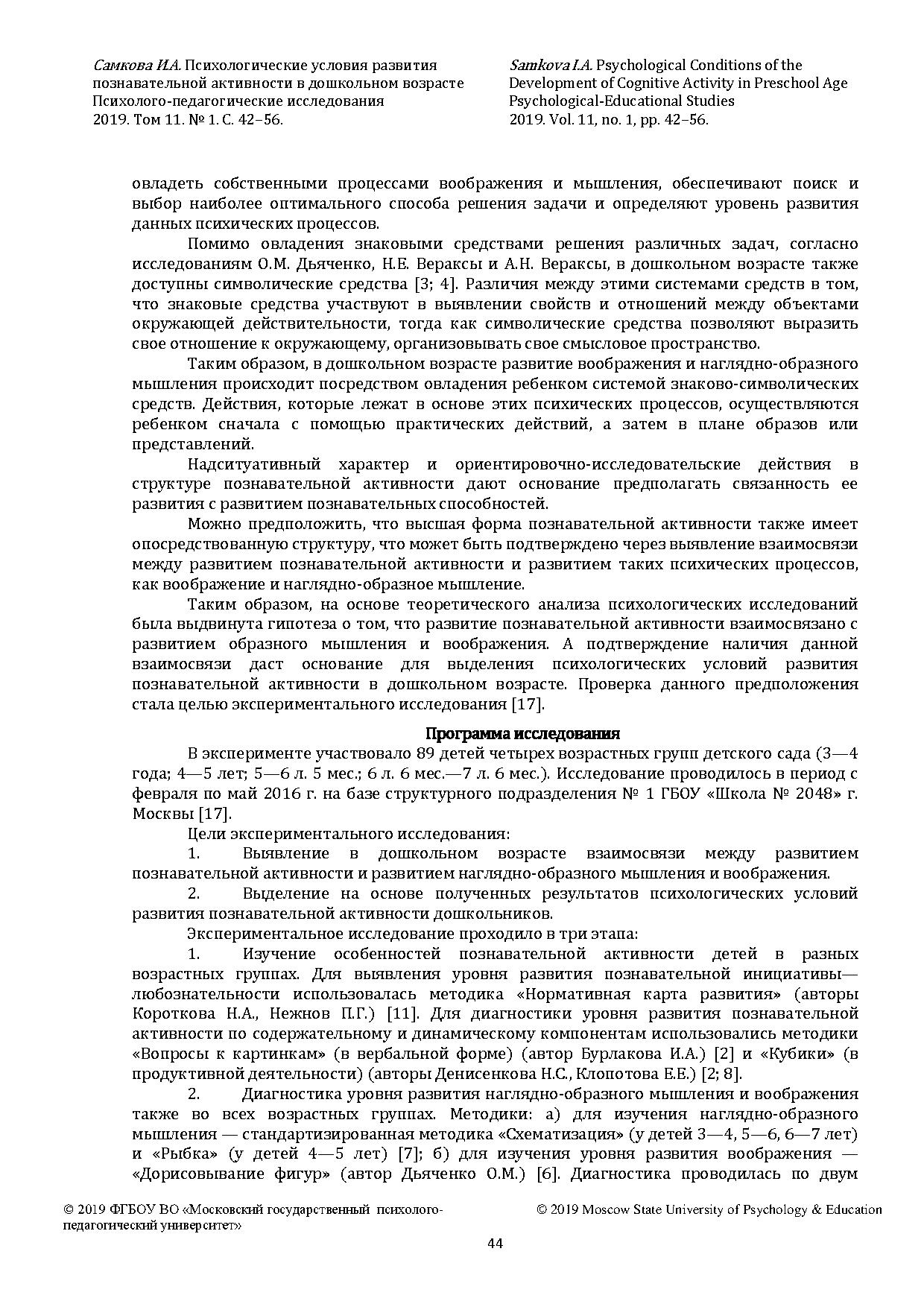 Самкова И.А. Психологические условия развития познавательной активности в дошкольном возрасте
Психолого-педагогические исследования
2019. Том 11. № 1. С. 42–56.

Samkova I.A. Psychological Conditions of the Development of Cognitive Activity in Preschool Age
Psychological-Educational Studies
2019. Vol. 11, no. 1, pp. 42–56.

овладеть собственными процессами воображения и мышления, обеспечивают поиск и выбор наиболее оптимального способа решения задачи и определяют уровень развития данных психических процессов.

Помимо овладения знаковыми средствами решения различных задач, согласно исследованиям О.М. Дьяченко, Н.Е. Вераксы и А.Н. Вераксы, в дошкольном возрасте также доступны символические средства [3; 4]. Различия между этими системами средств в том, что знаковые средства участвуют в выявлении свойств и отношений между объектами окружающей действительности, тогда как символические средства позволяют выразить свое отношение к окружающему, организовывать свое смысловое пространство.

Таким образом, в дошкольном возрасте развитие воображения и наглядно-образного мышления происходит посредством овладения ребенком системой знаково-символических средств. Действия, которые лежат в основе этих психических процессов, осуществляются ребенком сначала с помощью практических действий, а затем в плане образов или представлений.

Надситуативный характер и ориентировочно-исследовательские действия в структуре познавательной активности дают основание предполагать связанность ее развития с развитием познавательных способностей.

Можно предположить, что высшая форма познавательной активности также имеет опосредствованную структуру, что может быть подтверждено через выявление взаимосвязи между развитием познавательной активности и развитием таких психических процессов, как воображение и наглядно-образное мышление.

Таким образом, на основе теоретического анализа психологических исследований была выдвинута гипотеза о том, что развитие познавательной активности взаимосвязано с развитием образного мышления и воображения. А подтверждение наличия данной взаимосвязи даст основание для выделения психологических условий развития познавательной активности в дошкольном возрасте. Проверка данного предположения стала целью экспериментального исследования [17].

Программа исследования

В эксперименте участвовало 89 детей четырех возрастных групп детского сада (3—4 года; 4—5 лет; 5—6 л. 5 мес.; 6 л. 6 мес.—7 л. 6 мес.). Исследование проводилось в период с февраля по май 2016 г. на базе структурного подразделения № 1 ГБОУ «Школа № 2048» г. Москвы [17].

Цели экспериментального исследования:

1. Выявление в дошкольном возрасте взаимосвязи между развитием познавательной активности и развитием наглядно-образного мышления и воображения.

2. Выделение на основе полученных результатов психологических условий развития познавательной активности дошкольников.

Экспериментальное исследование проходило в три этапа:

1. Изучение особенностей познавательной активности детей в разных возрастных группах. Для выявления уровня развития познавательной инициативы—любознательности использовалась методика «Нормативная карта развития» (авторы Короткова Н.А., Нежнов П.Г.) [11]. Для диагностики уровня развития познавательной активности по содержательному и динамическому компонентам использовались методики «Вопросы к картинкам» (в вербальной форме) (автор Бурлакова И.А.) [2] и «Кубики» (в продуктивной деятельности) (авторы Денисенкова Н.С., Клопотова Е.Е.) [2; 8].

2. Диагностика уровня развития наглядно-образного мышления и воображения также во всех возрастных группах. Методики: а) для изучения наглядно-образного мышления — стандартизированная методика «Схематизация» (у детей 3—4, 5—6, 6—7 лет) и «Рыбка» (у детей 4—5 лет) [7]; б) для изучения уровня развития воображения — «Дорисовывание фигур» (автор Дьяченко О.М.) [6]. Диагностика проводилась по двум

© 2019 ФГБОУ ВО «Московский государственный психолого-педагогический университет»

© 2019 Moscow State University of Psychology & Education

44